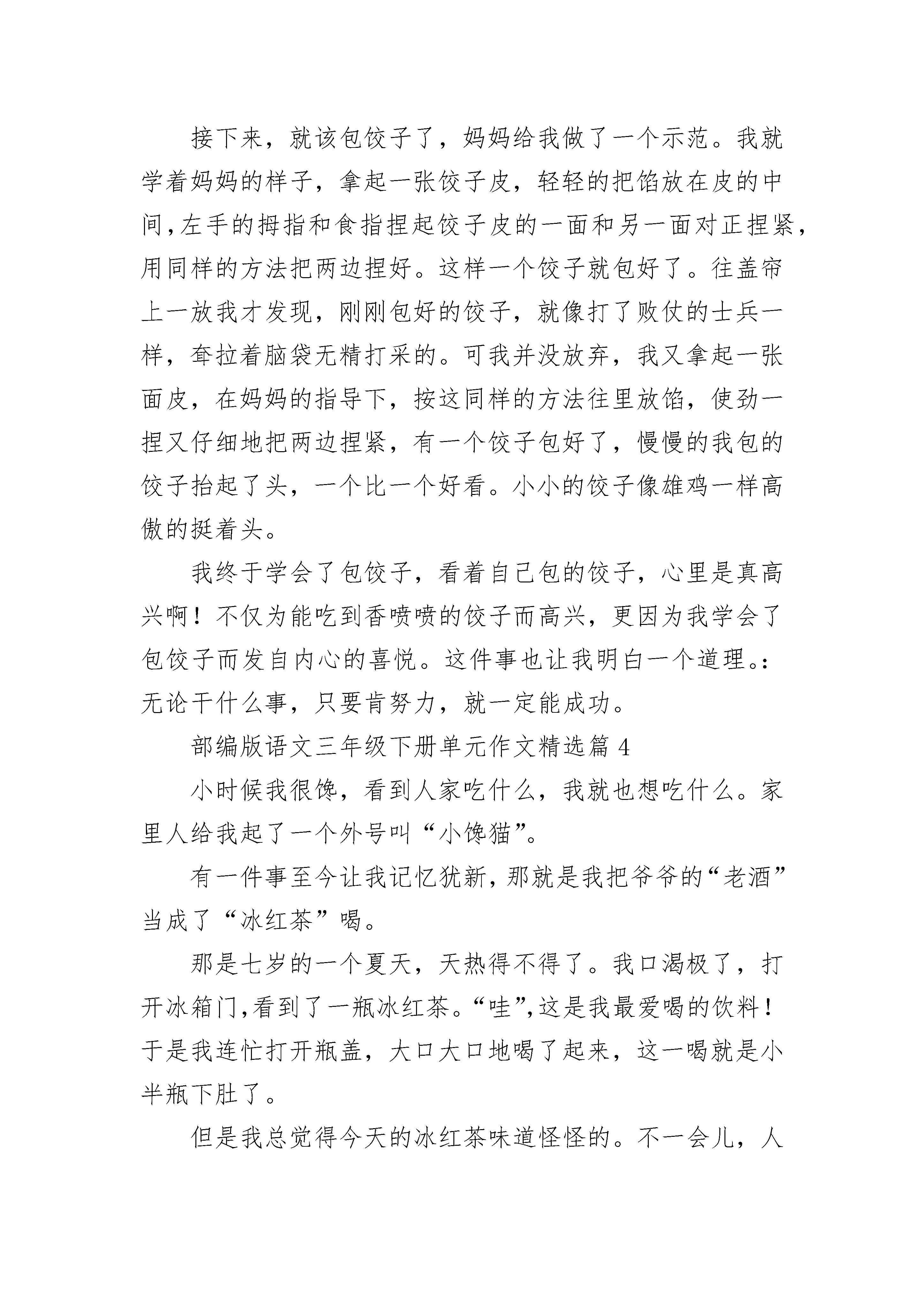 接下来，就该包饺子了，妈妈给我做了一个示范。我就学着妈妈的样子，拿起一张饺子皮，轻轻的把馅放在皮的中间，左手的拇指和食指捏起饺子皮的一面和另一面对正捏紧，用同样的方法把两边捏好。这样一个饺子就包好了。往盖帘上一放我才发现，刚刚包好的饺子，就像打了败仗的士兵一样，耷拉着脑袋无精打采的。可我并没放弃，我又拿起一张面皮，在妈妈的指导下，按这同样的方法往里放馅，使劲一捏又仔细地把两边捏紧，有一个饺子包好了，慢慢的我包的饺子抬起了头，一个比一个好看。小小的饺子像雄鸡一样高傲的挺着头。

我终于学会了包饺子，看着自己包的饺子，心里是真高兴啊！不仅为能吃到香喷喷的饺子而高兴，更因为我学会了包饺子而发自内心的喜悦。这件事也让我明白一个道理。：无论干什么事，只要肯努力，就一定能成功。

部编版语文三年级下册单元作文精选篇 4

小时候我很馋，看到人家吃什么，我就也想吃什么。家里人给我起了一个外号叫“小馋猫”。

有一件事至今让我记忆犹新，那就是我把爷爷的“老酒”当成了“冰红茶”喝。

那是七岁的一个夏天，天热得不得了。我口渴极了，打开冰箱门，看到了一瓶冰红茶。“哇”，这是我最爱喝的饮料！于是我连忙打开瓶盖，大口大口地喝了起来，这一喝就是小半瓶下肚了。

但是我总觉得今天的冰红茶味道怪怪的。不一会儿，人